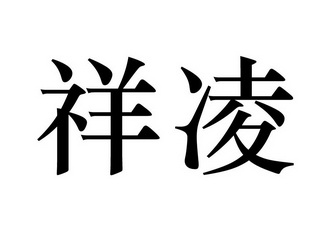 祥凌